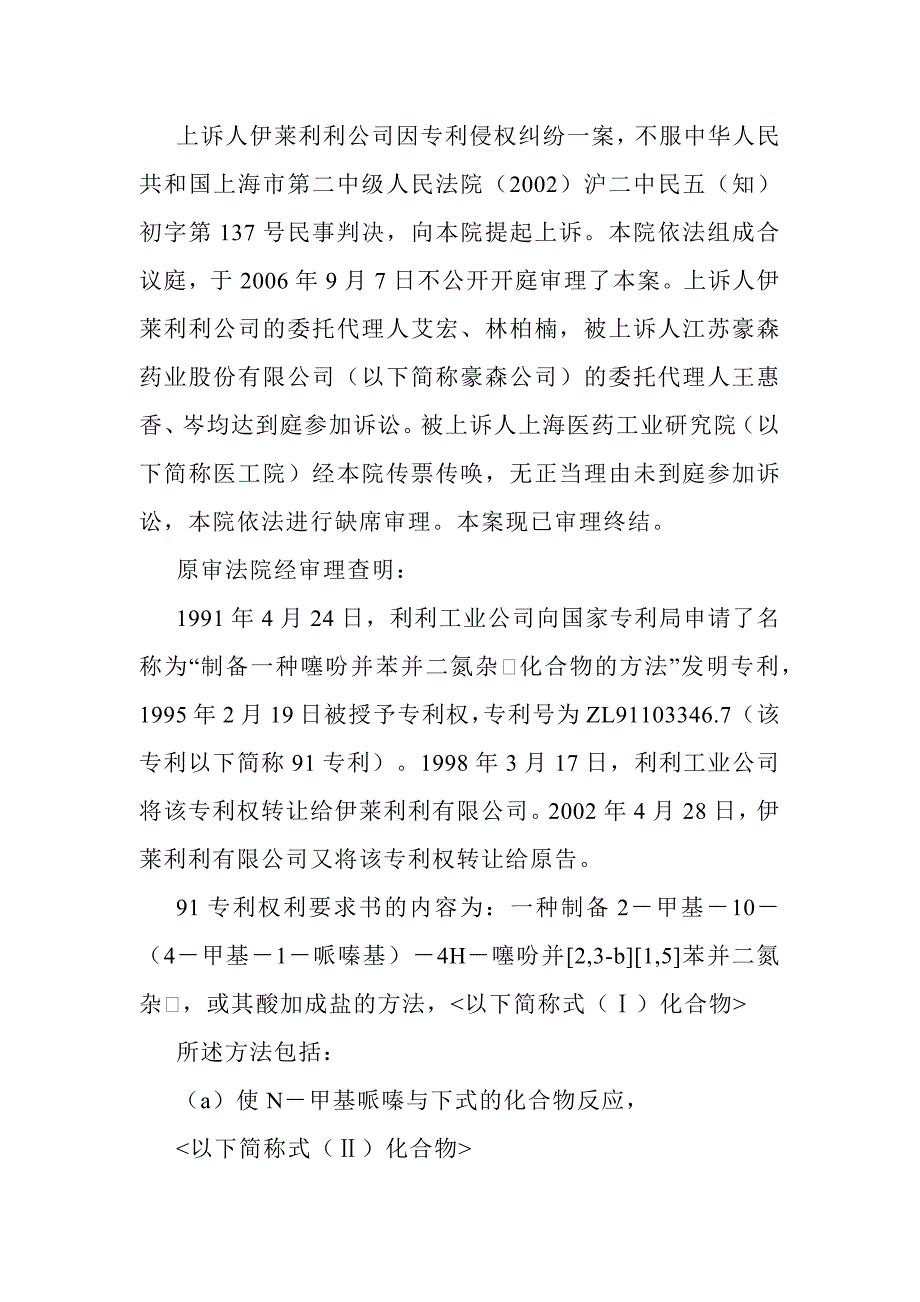 上诉人伊莱利利公司因专利侵权纠纷一案，不服中华人民共和国上海市第二中级人民法院（2002）沪二中民五（知）初字第 137 号民事判决，向本院提起上诉。本院依法组成合议庭，于 2006 年 9 月 7 日不公开开庭审理了本案。上诉人伊莱利利公司的委托代理人艾宏、林柏楠，被上诉人江苏豪森药业股份有限公司（以下简称豪森公司）的委托代理人王惠香、岑均达到庭参加诉讼。被上诉人上海医药工业研究院（以下简称医工院）经本院传票传唤，无正当理由未到庭参加诉讼，本院依法进行缺席审理。本案现已审理终结。

原审法院经审理查明：

1991 年 4 月 24 日，利利工业公司向国家专利局申请了名称为“制备一种噻吩并苯并二氮杂□化合物的方法”发明专利，1995 年 2 月 19 日被授予专利权，专利号为 ZL91103346.7（该专利以下简称 91 专利）。1998 年 3 月 17 日，利利工业公司将该专利权转让给伊莱利利有限公司。2002 年 4 月 28 日，伊莱利利有限公司又将该专利权转让给原告。

91 专利权利要求书的内容为：一种制备 2－甲基－10－（4－甲基－1－哌嗪基）－4H－噻吩并[2,3-b][1,5]苯并二氮杂□，或其酸加成盐的方法，<以下简称式（Ⅰ）化合物>

所述方法包括：

（a）使 N－甲基哌嗪与下式的化合物反应，

<以下简称式（Ⅱ）化合物>